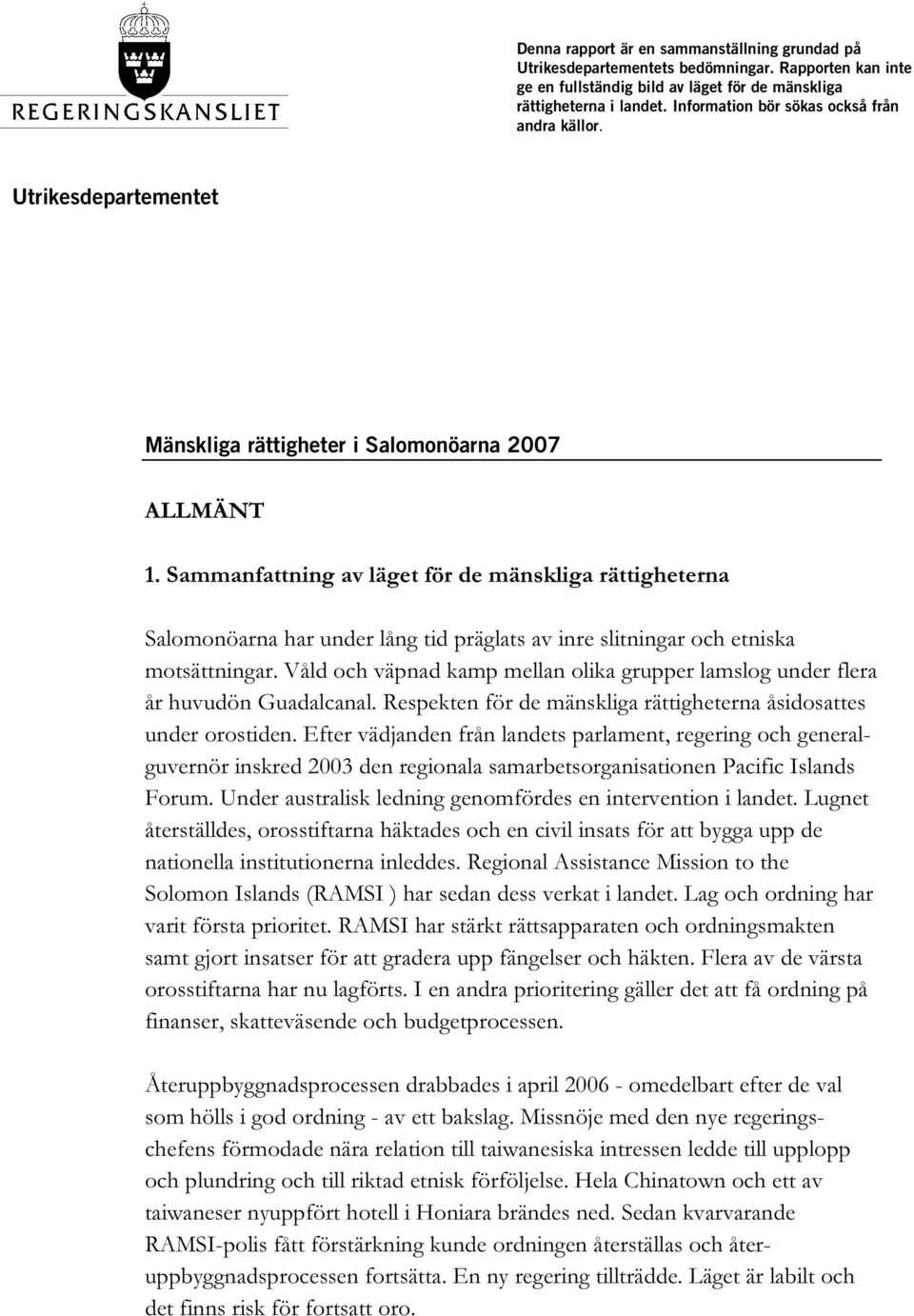 REGERINGSKANSLIET

Denna rapport är en sammanställning grundad på Utrikesdepartementets bedömningar. Rapporten kan inte ge en fullständig bild av läget för de mänskliga rättigheterna i landet. Information bör sökas också från andra källor.

Utrikesdepartementet

Mänskliga rättigheter i Salomonöarna 2007

ALLMÄNT

1. Sammanfattning av läget för de mänskliga rättigheterna

Salomonöarna har under lång tid präglats av inre slitningar och etniska motsättningar. Våld och väpnad kamp mellan olika grupper lamslog under flera år huvudön Guadalcanal. Respekten för de mänskliga rättigheterna åsidosattes under orostiden. Efter vädjanden från landets parlament, regering och generalguvernör inskred 2003 den regionala samarbetsorganisationen Pacific Islands Forum. Under australisk ledning genomfördes en intervention i landet. Lugnet återställdes, orosstiftarna häktades och en civil insats för att bygga upp de nationella institutionerna inleddes. Regional Assistance Mission to the Solomon Islands (RAMSI ) har sedan dess verkat i landet. Lag och ordning har varit första prioritet. RAMSI har stärkt rättsapparaten och ordningsmakten samt gjort insatser för att gradera upp fängelser och häkten. Flera av de värsta orosstiftarna har nu lagförts. I en andra prioritering gäller det att få ordning på finanser, skatteväsende och budgetprocessen.

Återuppbyggnadsprocessen drabbades i april 2006 - omedelbart efter de val som hölls i god ordning - av ett bakslag. Missnöje med den nye regeringschefens förmodade nära relation till taiwanesiska intressen ledde till upplopp och plundring och till riktad etnisk förföljelse. Hela Chinatown och ett av taiwaneser nyuppfört hotell i Honiara brändes ned. Sedan kvarvarande RAMSI-polis fått förstärkning kunde ordningen återställas och återuppbyggnadsprocessen fortsätta. En ny regering tillträdde. Läget är labilt och det finns risk för fortsatt oro.